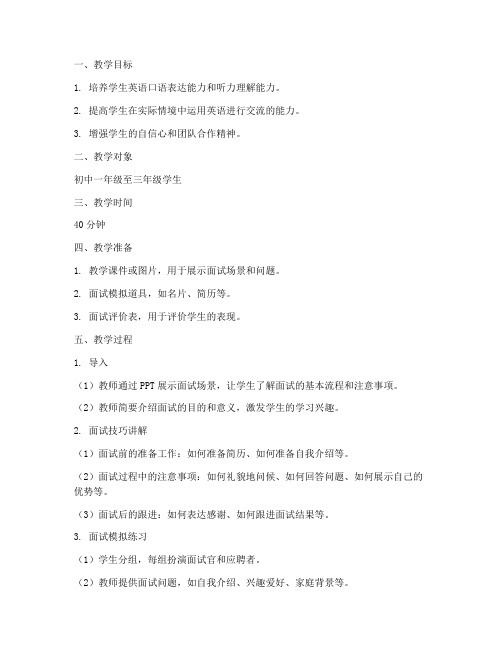 一、教学目标

1. 培养学生英语口语表达能力和听力理解能力。

2. 提高学生在实际情境中运用英语进行交流的能力。

3. 增强学生的自信心和团队合作精神。

二、教学对象

初中一年级至三年级学生

三、教学时间

40 分钟

四、教学准备

1. 教学课件或图片，用于展示面试场景和问题。

2. 面试模拟道具，如名片、简历等。

3. 面试评价表，用于评价学生的表现。

五、教学过程

1. 导入

（1）教师通过 PPT 展示面试场景，让学生了解面试的基本流程和注意事项。

（2）教师简要介绍面试的目的和意义，激发学生的学习兴趣。

2. 面试技巧讲解

（1）面试前的准备工作：如何准备简历、如何准备自我介绍等。

（2）面试过程中的注意事项：如何礼貌地问候、如何回答问题、如何展示自己的优势等。

（3）面试后的跟进：如何表达感谢、如何跟进面试结果等。

3. 面试模拟练习

（1）学生分组，每组扮演面试官和应聘者。

（2）教师提供面试问题，如自我介绍、兴趣爱好、家庭背景等。